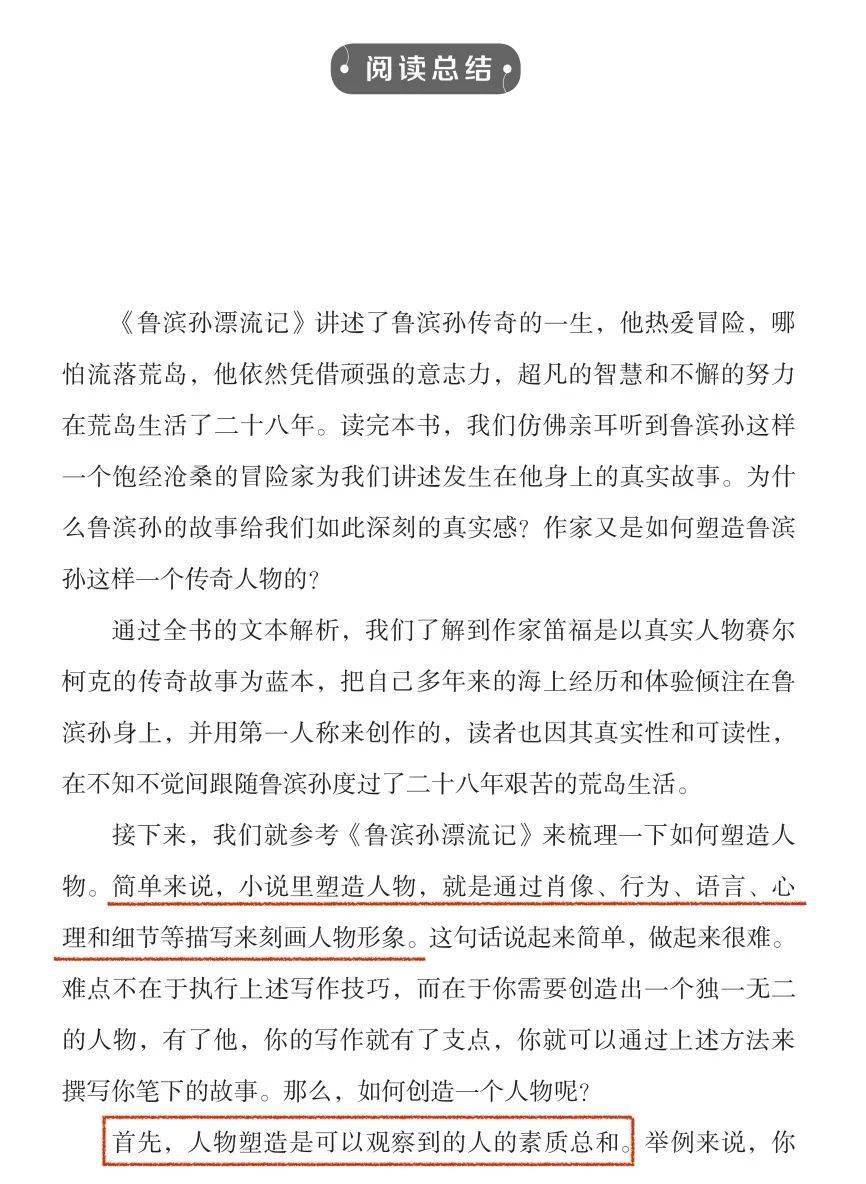 阅读总结

《鲁滨孙漂流记》讲述了鲁滨孙传奇的一生，他热爱冒险，哪怕流落荒岛，他依然凭借顽强的意志力，超凡的智慧和不懈的努力在荒岛生活了二十八年。读完本书，我们仿佛亲耳听到鲁滨孙这样一个饱经沧桑的冒险家为我们讲述发生在他身上的真实故事。为什么鲁滨孙的故事给我们如此深刻的真实感？作家又是如何塑造鲁滨孙这样一个传奇人物的？

通过全书的文本解析，我们了解到作家笛福是以真实人物赛尔柯克的传奇故事为蓝本，把自己多年来的海上经历和体验倾注在鲁滨孙身上，并用第一人称来创作的，读者也因其真实性和可读性，在不知不觉间跟随鲁滨孙度过了二十八年艰苦的荒岛生活。

接下来，我们就参考《鲁滨孙漂流记》来梳理一下如何塑造人物。简单来说，小说里塑造人物，就是通过肖像、行为、语言、心理和细节等描写来刻画人物形象。这句话说起来简单，做起来很难。难点不在于执行上述写作技巧，而在于你需要创造出一个独一无二的人物，有了他，你的写作就有了支点，你就可以通过上述方法来撰写你笔下的故事。那么，如何创造一个人物呢？

首先，人物塑造是可以观察到的人的素质总和。举例来说，你